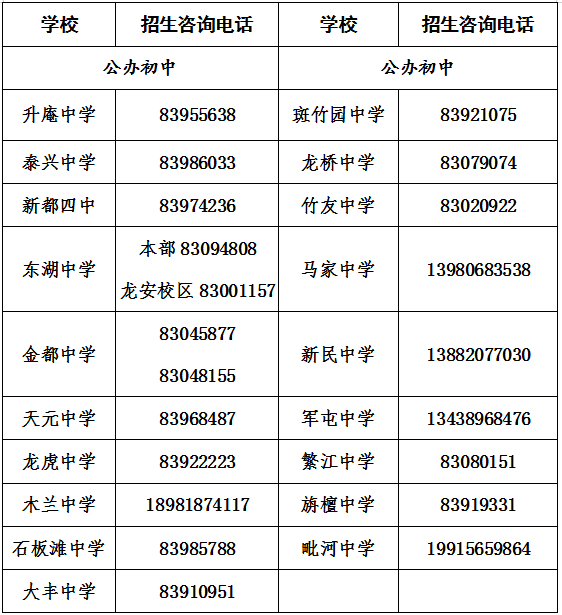 | 学校 | 招生咨询电话 | 学校 | 招生咨询电话 |
|---|---|---|---|
| 公办初中 | | 公办初中 | |
| 升庵中学 | 83955638 | 斑竹园中学 | 83921075 |
| 泰兴中学 | 83986033 | 龙桥中学 | 83079074 |
| 新都四中 | 83974236 | 竹友中学 | 83020922 |
| 东湖中学 | 本部 83094808 龙安校区 83001157 | 马家中学 | 13980683538 |
| 金都中学 | 83045877 83048155 | 新民中学 | 13882077030 |
| 天元中学 | 83968487 | 军屯中学 | 13438968476 |
| 龙虎中学 | 83922223 | 繁江中学 | 83080151 |
| 木兰中学 | 18981874117 | 旃檀中学 | 83919331 |
| 石板滩中学 | 83985788 | 毗河中学 | 19915659864 |
| 大丰中学 | 83910951 | | |